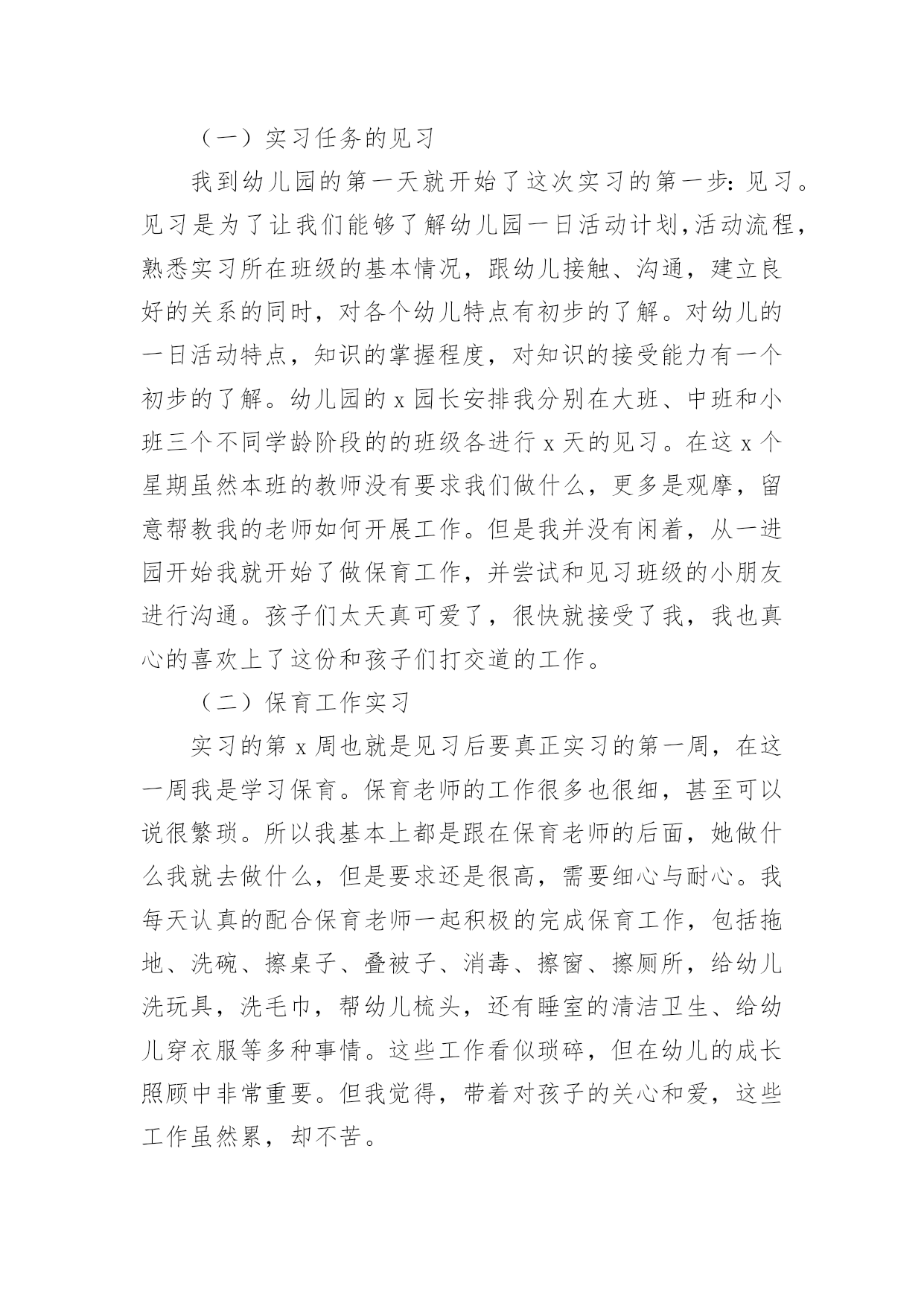 （一）实习任务的见习

我到幼儿园的第一天就开始了这次实习的第一步：见习。见习是为了让我们能够了解幼儿园一日活动计划,活动流程,熟悉实习所在班级的基本情况，跟幼儿接触、沟通，建立良好的关系的同时，对各个幼儿特点有初步的了解。对幼儿的一日活动特点，知识的掌握程度，对知识的接受能力有一个初步的了解。幼儿园的 x 园长安排我分别在大班、中班和小班三个不同学龄阶段的的班级各进行 x 天的见习。在这 x 个星期虽然本班的教师没有要求我们做什么，更多是观摩，留意帮教我的老师如何开展工作。但是我并没有闲着，从一进园开始我就开始了做保育工作，并尝试和见习班级的小朋友进行沟通。孩子们太天真可爱了，很快就接受了我，我也真心的喜欢上了这份和孩子们打交道的工作。

（二）保育工作实习

实习的第 x 周也就是见习后要真正实习的第一周，在这一周我是学习保育。保育老师的工作很多也很细，甚至可以说很繁琐。所以我基本上都是跟在保育老师的后面，她做什么我就去做什么，但是要求还是很高，需要细心与耐心。我每天认真的配合保育老师一起积极的完成保育工作，包括拖地、洗碗、擦桌子、叠被子、消毒、擦窗、擦厕所，给幼儿洗玩具，洗毛巾，帮幼儿梳头，还有睡室的清洁卫生、给幼儿穿衣服等多种事情。这些工作看似琐碎，但在幼儿的成长照顾中非常重要。但我觉得，带着对孩子的关心和爱，这些工作虽然累，却不苦。